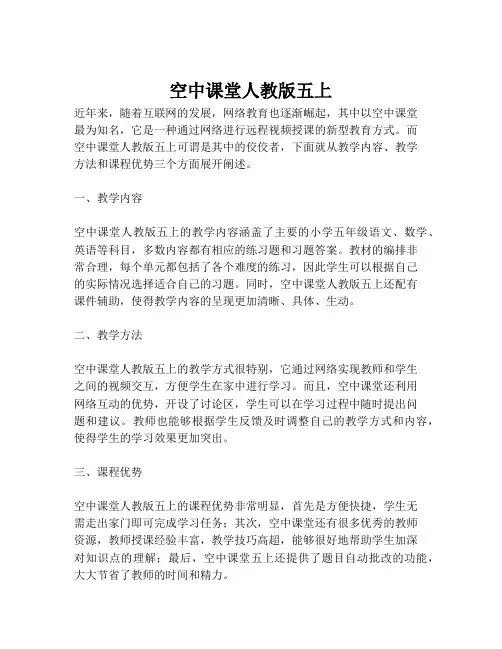 空中课堂人教版五上

近年来，随着互联网的发展，网络教育也逐渐崛起，其中以空中课堂最为知名，它是一种通过网络进行远程视频授课的新型教育方式。而空中课堂人教版五上可谓是其中的佼佼者，下面就从教学内容、教学方法和课程优势三个方面展开阐述。

一、教学内容

空中课堂人教版五上的教学内容涵盖了主要的小学五年级语文、数学、英语等科目，多数内容都有相应的练习题和习题答案。教材的编排非常合理，每个单元都包括了各个难度的练习，因此学生可以根据自己的实际情况选择适合自己的习题。同时，空中课堂人教版五上还配有课件辅助，使得教学内容的呈现更加清晰、具体、生动。

二、教学方法

空中课堂人教版五上的教学方式很特别，它通过网络实现教师和学生之间的视频交互，方便学生在家中进行学习。而且，空中课堂还利用网络互动的优势，开设了讨论区，学生可以在学习过程中随时提出问题和建议。教师也能够根据学生反馈及时调整自己的教学方式和内容，使得学生的学习效果更加突出。

三、课程优势

空中课堂人教版五上的课程优势非常明显，首先是方便快捷，学生无需走出家门即可完成学习任务；其次，空中课堂还有很多优秀的教师资源，教师授课经验丰富，教学技巧高超，能够很好地帮助学生加深对知识点的理解；最后，空中课堂五上还提供了题目自动批改的功能，大大节省了教师的时间和精力。